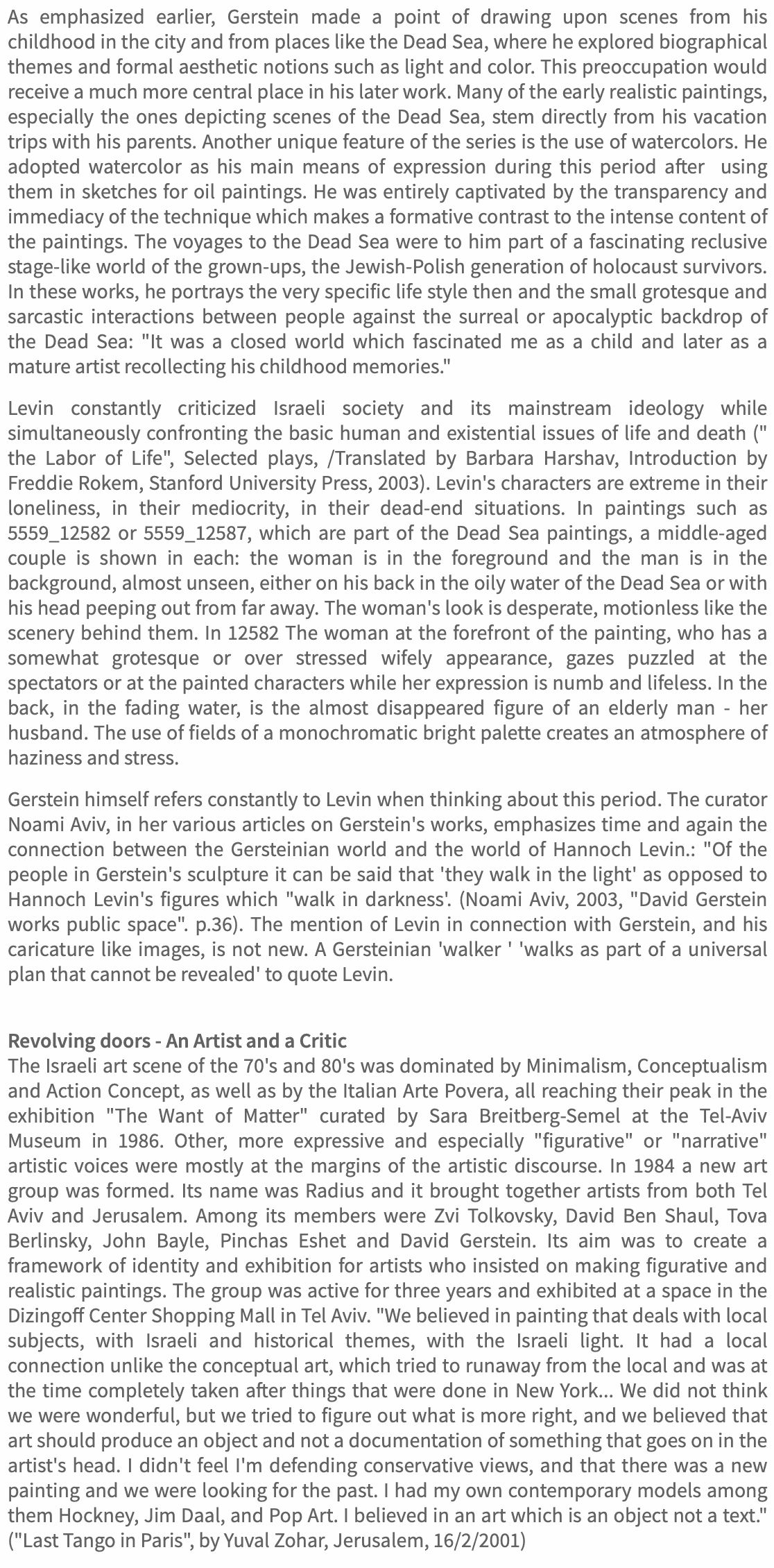 As emphasized earlier, Gerstein made a point of drawing upon scenes from his childhood in the city and from places like the Dead Sea, where he explored biographical themes and formal aesthetic notions such as light and color. This preoccupation would receive a much more central place in his later work. Many of the early realistic paintings, especially the ones depicting scenes of the Dead Sea, stem directly from his vacation trips with his parents. Another unique feature of the series is the use of watercolors. He adopted watercolor as his main means of expression during this period after using them in sketches for oil paintings. He was entirely captivated by the transparency and immediacy of the technique which makes a formative contrast to the intense content of the paintings. The voyages to the Dead Sea were to him part of a fascinating reclusive stage-like world of the grown-ups, the Jewish-Polish generation of holocaust survivors. In these works, he portrays the very specific life style then and the small grotesque and sarcastic interactions between people against the surreal or apocalyptic backdrop of the Dead Sea: "It was a closed world which fascinated me as a child and later as a mature artist recollecting his childhood memories."

Levin constantly criticized Israeli society and its mainstream ideology while simultaneously confronting the basic human and existential issues of life and death (" the Labor of Life", Selected plays, /Translated by Barbara Harshav, Introduction by Freddie Rokem, Stanford University Press, 2003). Levin's characters are extreme in their loneliness, in their mediocrity, in their dead-end situations. In paintings such as 5559_12582 or 5559_12587, which are part of the Dead Sea paintings, a middle-aged couple is shown in each: the woman is in the foreground and the man is in the background, almost unseen, either on his back in the oily water of the Dead Sea or with his head peeping out from far away. The woman's look is desperate, motionless like the scenery behind them. In 12582 The woman at the forefront of the painting, who has a somewhat grotesque or over stressed wifely appearance, gazes puzzled at the spectators or at the painted characters while her expression is numb and lifeless. In the back, in the fading water, is the almost disappeared figure of an elderly man - her husband. The use of fields of a monochromatic bright palette creates an atmosphere of haziness and stress.

Gerstein himself refers constantly to Levin when thinking about this period. The curator Noami Aviv, in her various articles on Gerstein's works, emphasizes time and again the connection between the Gersteinian world and the world of Hannoch Levin.: "Of the people in Gerstein's sculpture it can be said that 'they walk in the light' as opposed to Hannoch Levin's figures which "walk in darkness'. (Noami Aviv, 2003, "David Gerstein works public space". p.36). The mention of Levin in connection with Gerstein, and his caricature like images, is not new. A Gersteinian 'walker ' 'walks as part of a universal plan that cannot be revealed' to quote Levin.

Revolving doors - An Artist and a Critic
The Israeli art scene of the 70's and 80's was dominated by Minimalism, Conceptualism and Action Concept, as well as by the Italian Arte Povera, all reaching their peak in the exhibition "The Want of Matter" curated by Sara Breitberg-Semel at the Tel-Aviv Museum in 1986. Other, more expressive and especially "figurative" or "narrative" artistic voices were mostly at the margins of the artistic discourse. In 1984 a new art group was formed. Its name was Radius and it brought together artists from both Tel Aviv and Jerusalem. Among its members were Zvi Tolkovsky, David Ben Shaul, Tova Berlinsky, John Bayle, Pinchas Eshet and David Gerstein. Its aim was to create a framework of identity and exhibition for artists who insisted on making figurative and realistic paintings. The group was active for three years and exhibited at a space in the Dizingoff Center Shopping Mall in Tel Aviv. "We believed in painting that deals with local subjects, with Israeli and historical themes, with the Israeli light. It had a local connection unlike the conceptual art, which tried to runaway from the local and was at the time completely taken after things that were done in New York... We did not think we were wonderful, but we tried to figure out what is more right, and we believed that art should produce an object and not a documentation of something that goes on in the artist's head. I didn't feel I'm defending conservative views, and that there was a new painting and we were looking for the past. I had my own contemporary models among them Hockney, Jim Daal, and Pop Art. I believed in an art which is an object not a text." ("Last Tango in Paris", by Yuval Zohar, Jerusalem, 16/2/2001)